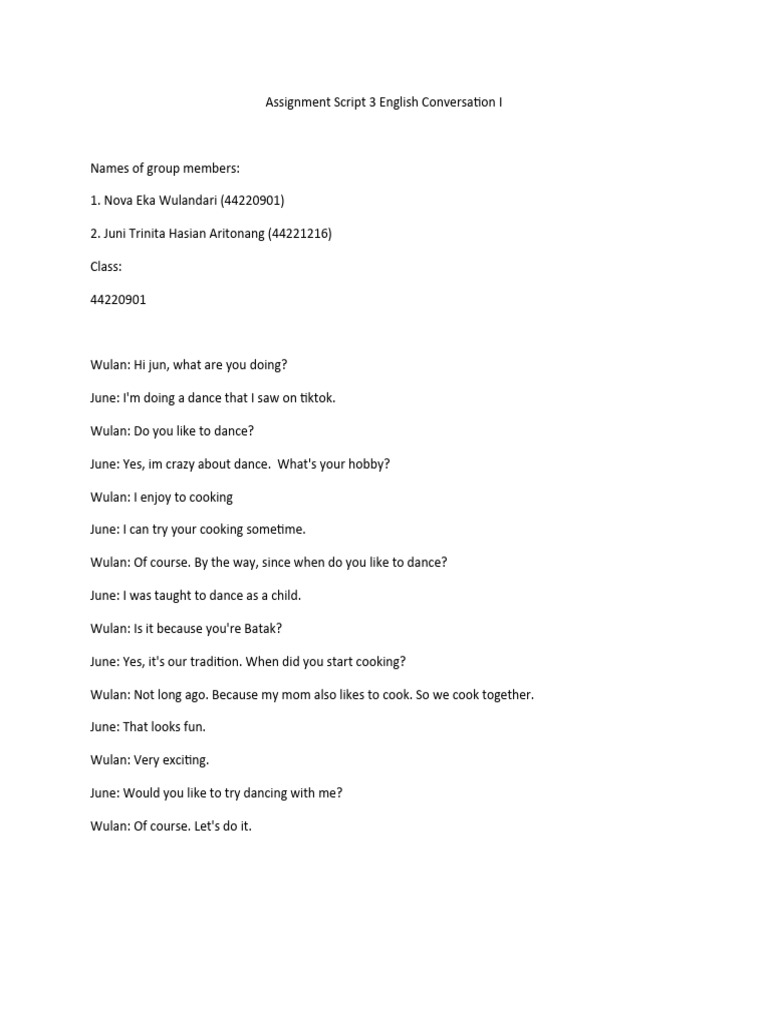 Assignment Script 3 English Conversation I

Names of group members:

1. Nova Eka Wulandari (44220901)

2. Juni Trinita Hasian Aritonang (44221216)

Class:

44220901

Wulan: Hi jun, what are you doing?

June: I'm doing a dance that I saw on tiktok.

Wulan: Do you like to dance?

June: Yes, im crazy about dance. What's your hobby?

Wulan: I enjoy to cooking

June: I can try your cooking sometime.

Wulan: Of course. By the way, since when do you like to dance?

June: I was taught to dance as a child.

Wulan: Is it because you're Batak?

June: Yes, it's our tradition. When did you start cooking?

Wulan: Not long ago. Because my mom also likes to cook. So we cook together.

June: That looks fun.

Wulan: Very exciting.

June: Would you like to try dancing with me?

Wulan: Of course. Let's do it.